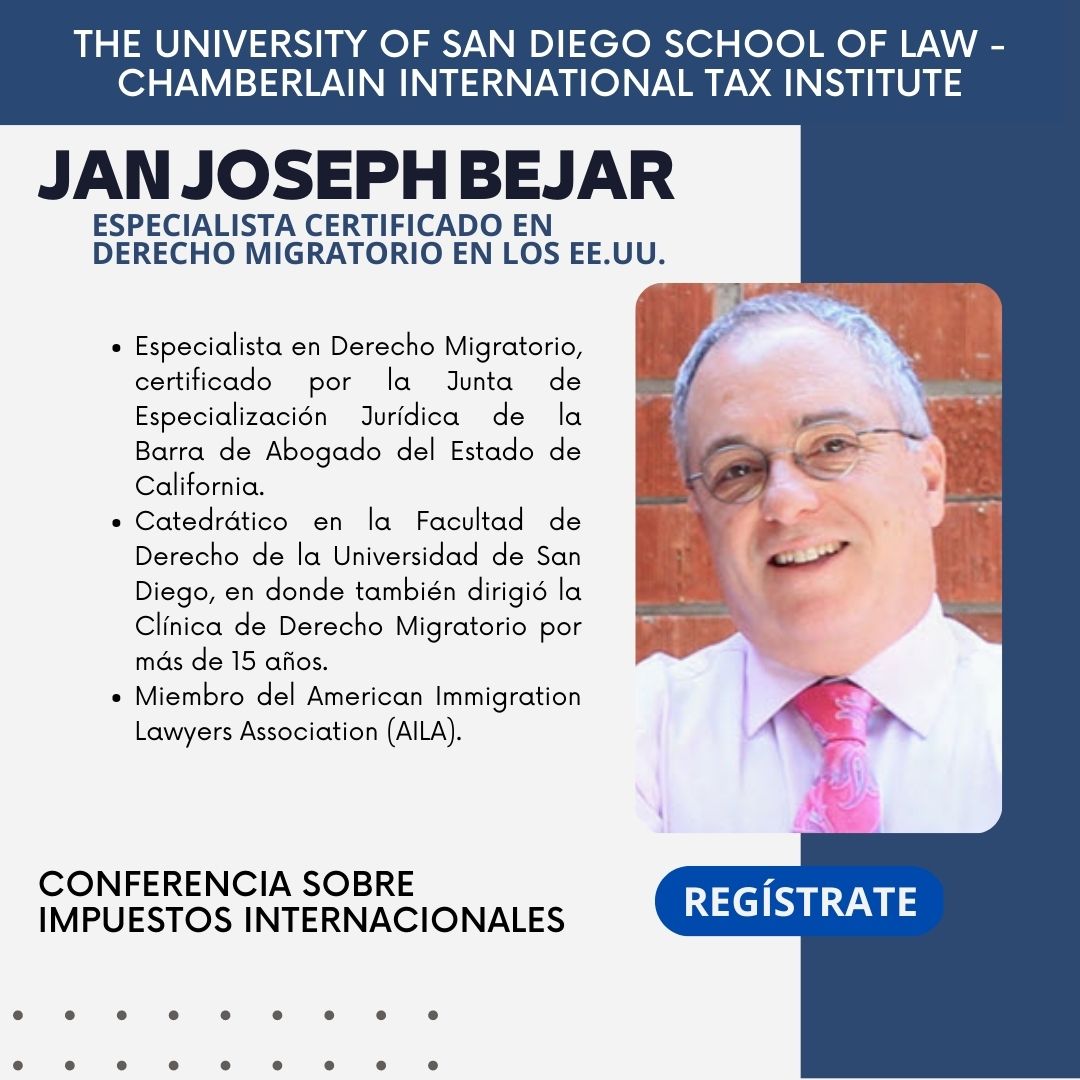 THE UNIVERSITY OF SAN DIEGO SCHOOL OF LAW - CHAMBERLAIN INTERNATIONAL TAX INSTITUTE

JAN JOSEPH BEJAR

ESPECIALISTA CERTIFICADO EN DERECHO MIGRATORIO EN LOS EE.UU.

• Especialista en Derecho Migratorio, certificado por la Junta de Especialización Jurídica de la Barra de Abogado del Estado de California.
• Catedrático en la Facultad de Derecho de la Universidad de San Diego, en donde también dirigió la Clínica de Derecho Migratorio por más de 15 años.
• Miembro del American Immigration Lawyers Association (AILA).

CONFERENCIA SOBRE IMPUESTOS INTERNACIONALES

REGÍSTRATE